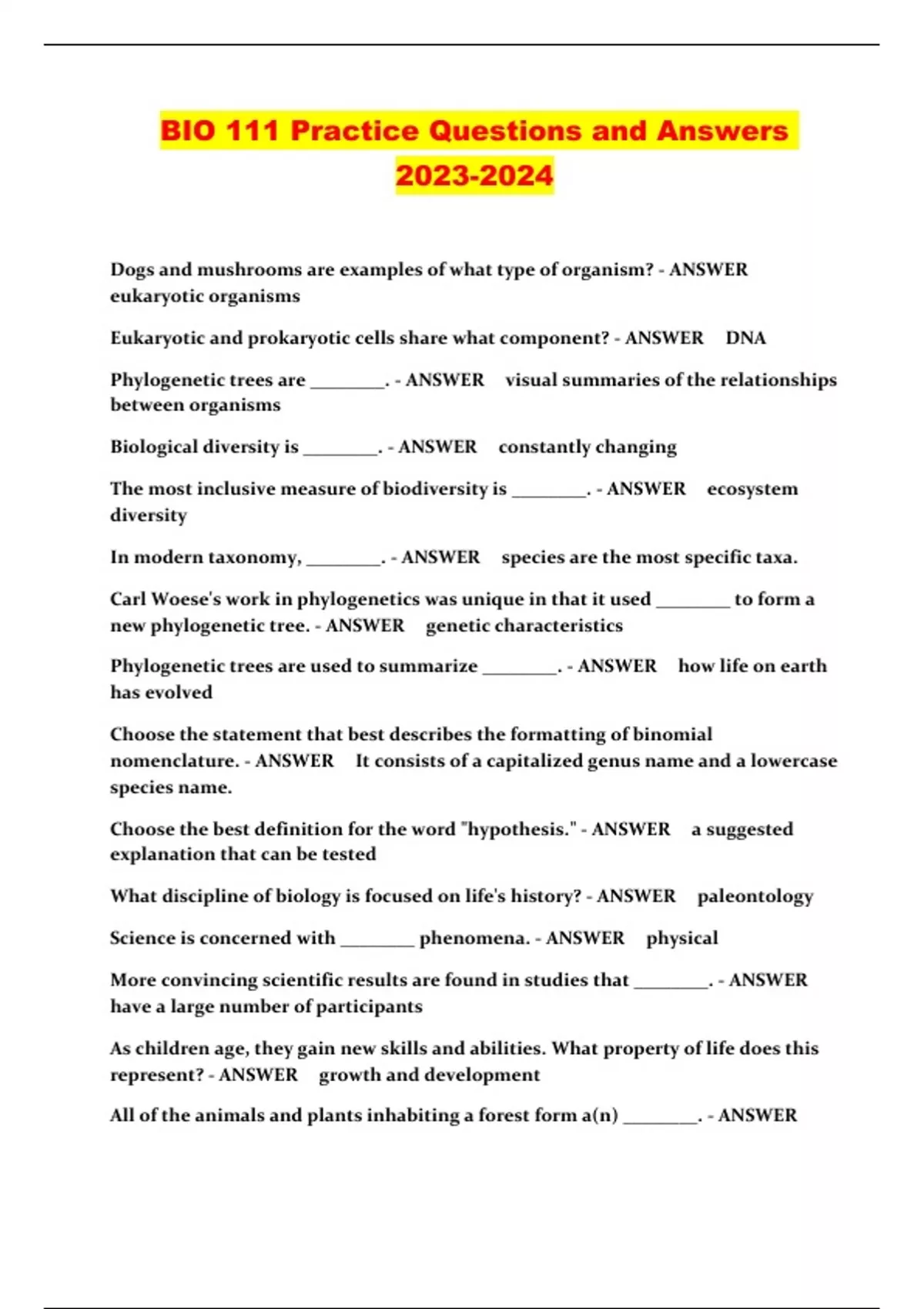 BIO 111 Practice Questions and Answers 2023-2024

Dogs and mushrooms are examples of what type of organism? - ANSWER eukaryotic organisms

Eukaryotic and prokaryotic cells share what component? - ANSWER DNA

Phylogenetic trees are ________. - ANSWER visual summaries of the relationships between organisms

Biological diversity is ________. - ANSWER constantly changing

The most inclusive measure of biodiversity is ________. - ANSWER ecosystem diversity

In modern taxonomy, ________. - ANSWER species are the most specific taxa.

Carl Woese's work in phylogenetics was unique in that it used ________ to form a new phylogenetic tree. - ANSWER genetic characteristics

Phylogenetic trees are used to summarize ________. - ANSWER how life on earth has evolved

Choose the statement that best describes the formatting of binomial nomenclature. - ANSWER It consists of a capitalized genus name and a lowercase species name.

Choose the best definition for the word "hypothesis." - ANSWER a suggested explanation that can be tested

What discipline of biology is focused on life's history? - ANSWER paleontology

Science is concerned with ________ phenomena. - ANSWER physical

More convincing scientific results are found in studies that ________. - ANSWER have a large number of participants

As children age, they gain new skills and abilities. What property of life does this represent? - ANSWER growth and development

All of the animals and plants inhabiting a forest form a(n) ________. - ANSWER